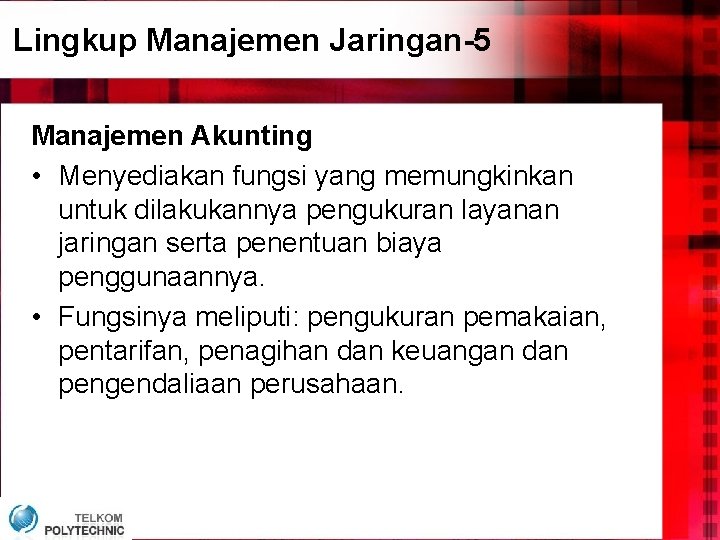 Lingkup Manajemen Jaringan-5

Manajemen Akunting

• Menyediakan fungsi yang memungkinkan untuk dilakukannya pengukuran layanan jaringan serta penentuan biaya penggunaannya.

• Fungsinya meliputi: pengukuran pemakaian, pentarifan, penagihan dan keuangan dan pengendaliaan perusahaan.

TELKOM
POLYTECHNIC